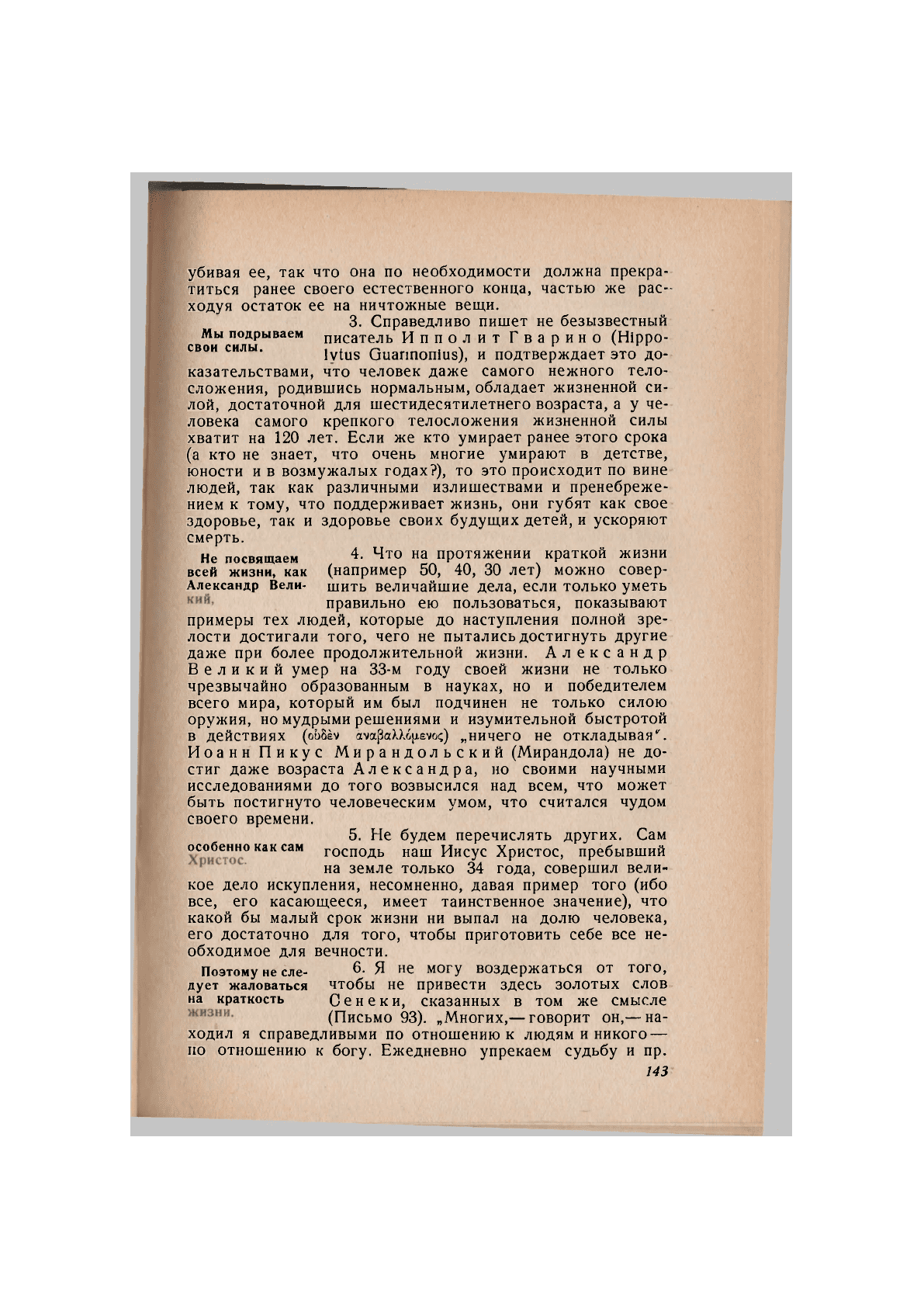 убивая ее, так что она по необходимости должна прекратиться ранее своего естественного конца, частью же расходуя остаток ее на ничтожные вещи.

Мы подрываем свои силы.

3. Справедливо пишет не безызвестный писатель Ипполит Гварино (Hippolytus Guarinonius), и подтверждает это доказательствами, что человек даже самого нежного телосложения, родившись нормальным, обладает жизненной силой, достаточной для шестидесятилетнего возраста, а у человека самого крепкого телосложения жизненной силы хватит на 120 лет. Если же кто умирает ранее этого срока (а кто не знает, что очень многие умирают в детстве, юности и в возмужалых годах?), то это происходит по вине людей, так как различными излишествами и пренебрежением к тому, что поддерживает жизнь, они губят как свое здоровье, так и здоровье своих будущих детей, и ускоряют смерть.

Не посвящаем всей жизни, как Александр Великий,

4. Что на протяжении краткой жизни (например 50, 40, 30 лет) можно совершить величайшие дела, если только уметь правильно ею пользоваться, показывают примеры тех людей, которые до наступления полной зрелости достигали того, чего не пытались достигнуть другие даже при более продолжительной жизни. Александр Великий умер на 33-м году своей жизни не только чрезвычайно образованным в науках, но и победителем всего мира, который им был подчинен не только силою оружия, но мудрыми решениями и изумительной быстротой в действиях (οὐδὲν ἀναβαλλόμενος) „ничего не откладывая". Иоанн Пикус Мирандольский (Мирандола) не достиг даже возраста Александра, но своими научными исследованиями до того возвысился над всем, что может быть постигнуто человеческим умом, что считался чудом своего времени.

особенно как сам Христос.

5. Не будем перечислять других. Сам господь наш Иисус Христос, пребывший на земле только 34 года, совершил великое дело искупления, несомненно, давая пример того (ибо все, его касающееся, имеет таинственное значение), что какой бы малый срок жизни ни выпал на долю человека, его достаточно для того, чтобы приготовить себе все необходимое для вечности.

Поэтому не следует жаловаться на краткость жизни.

6. Я не могу воздержаться от того, чтобы не привести здесь золотых слов Сенеки, сказанных в том же смысле (Письмо 93). „Многих,— говорит он,— находил я справедливыми по отношению к людям и никого — по отношению к богу. Ежедневно упрекаем судьбу и пр.

143